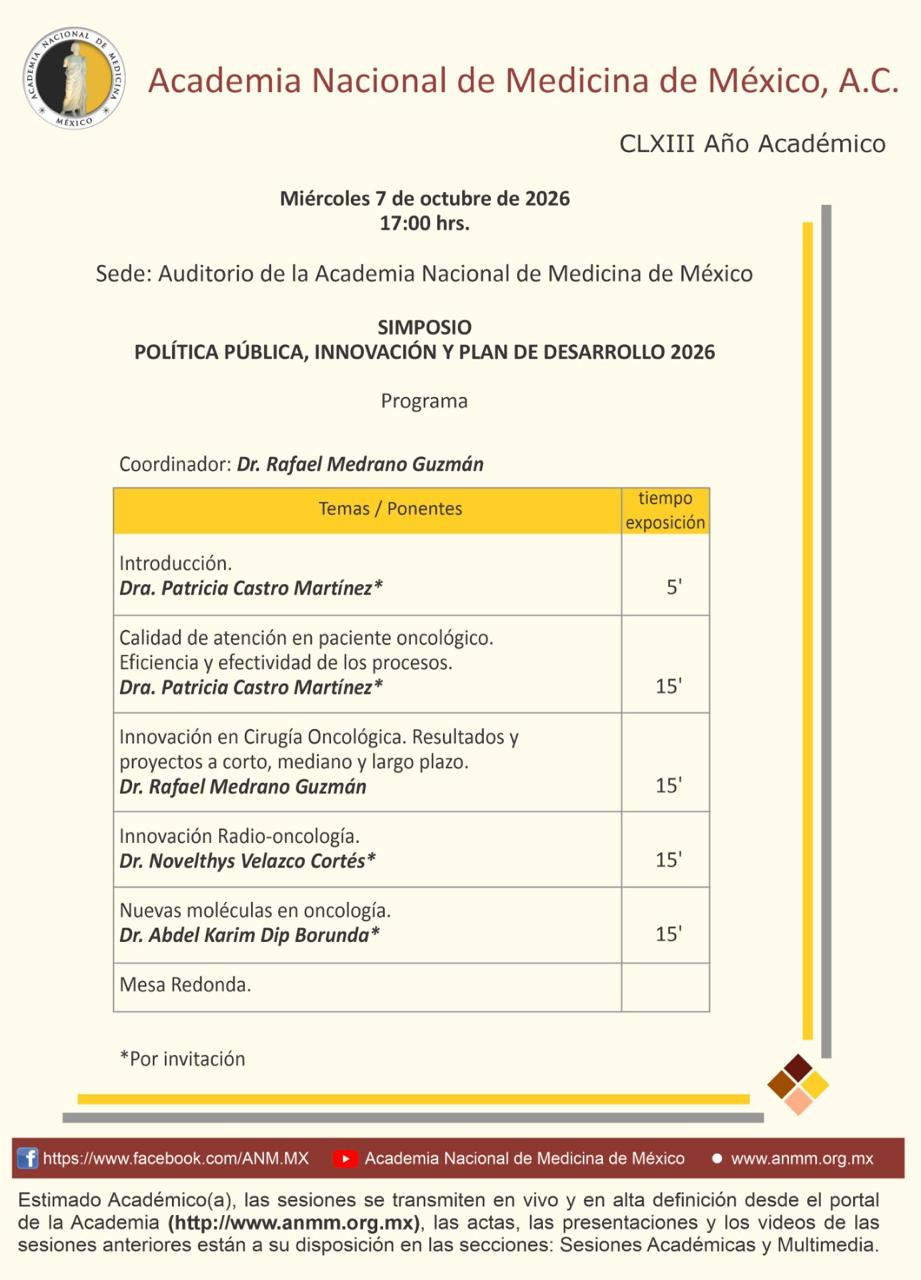 ACADEMIA NACIONAL DE MEDICINA MÉXICO

Academia Nacional de Medicina de México, A.C.

CLXIII Año Académico

Miércoles 7 de octubre de 2026
17:00 hrs.

Sede: Auditorio de la Academia Nacional de Medicina de México

SIMPOSIO
POLÍTICA PÚBLICA, INNOVACIÓN Y PLAN DE DESARROLLO 2026

Programa

Coordinador: Dr. Rafael Medrano Guzmán

| Temas / Ponentes | tiempo exposición |
|---|---|
| Introducción. Dra. Patricia Castro Martínez* | 5' |
| Calidad de atención en paciente oncológico. Eficiencia y efectividad de los procesos. Dra. Patricia Castro Martínez* | 15' |
| Innovación en Cirugía Oncológica. Resultados y proyectos a corto, mediano y largo plazo. Dr. Rafael Medrano Guzmán | 15' |
| Innovación Radio-oncología. Dr. Novelthys Velazco Cortés* | 15' |
| Nuevas moléculas en oncología. Dr. Abdel Karim Dip Borunda* | 15' |
| Mesa Redonda. | |

*Por invitación

https://www.facebook.com/ANM.MX Academia Nacional de Medicina de México • www.anmm.org.mx

Estimado Académico(a), las sesiones se transmiten en vivo y en alta definición desde el portal de la Academia (http://www.anmm.org.mx), las actas, las presentaciones y los videos de las sesiones anteriores están a su disposición en las secciones: Sesiones Académicas y Multimedia.